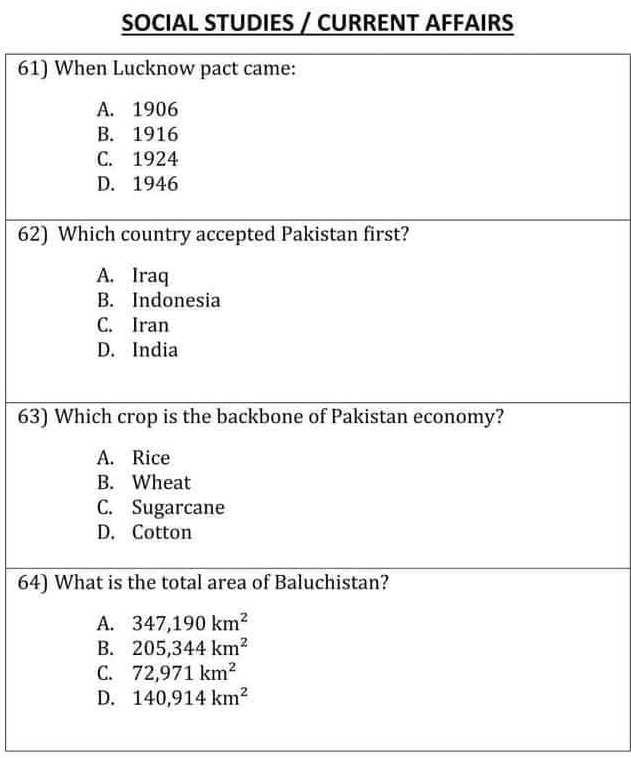 SOCIAL STUDIES / CURRENT AFFAIRS

61) When Lucknow pact came:

A. 1906
B. 1916
C. 1924
D. 1946

62) Which country accepted Pakistan first?

A. Iraq
B. Indonesia
C. Iran
D. India

63) Which crop is the backbone of Pakistan economy?

A. Rice
B. Wheat
C. Sugarcane
D. Cotton

64) What is the total area of Baluchistan?

A. 347,190 $km^2$
B. 205,344 $km^2$
C. 72,971 $km^2$
D. 140,914 $km^2$